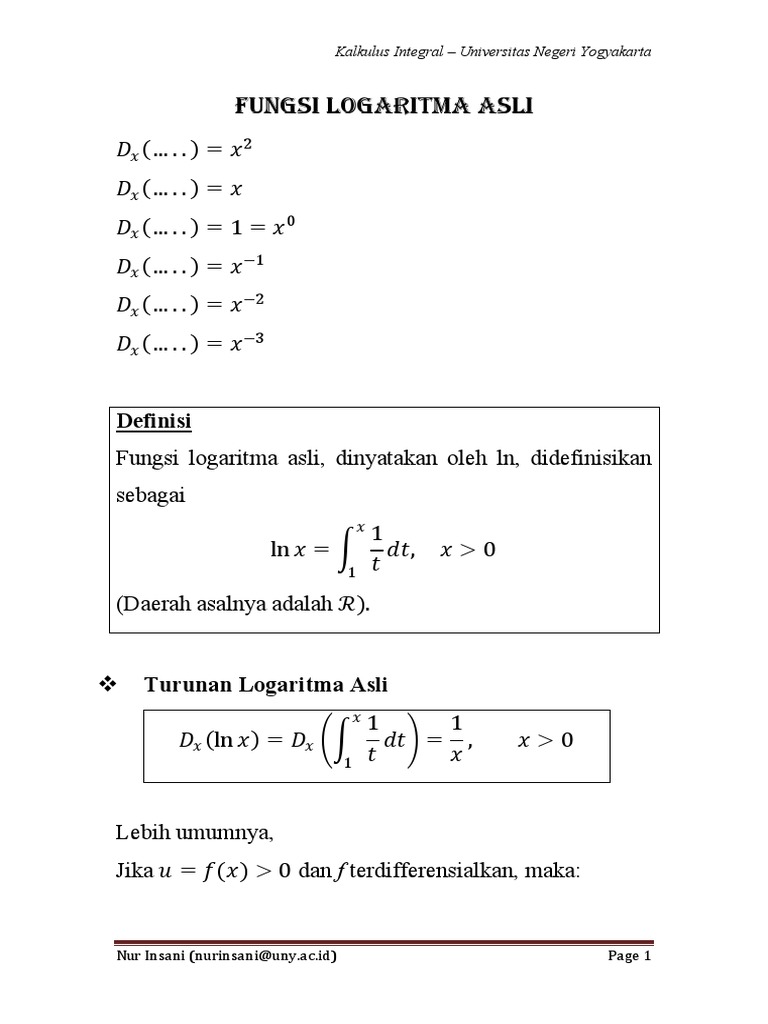 Kalkulus Integral – Universitas Negeri Yogyakarta

FUNGSI LOGARITMA ASLI

$D_x(\ldots..) = x^2$
$D_x(\ldots..) = x$
$D_x(\ldots..) = 1 = x^0$
$D_x(\ldots..) = x^{-1}$
$D_x(\ldots..) = x^{-2}$
$D_x(\ldots..) = x^{-3}$

Definisi
Fungsi logaritma asli, dinyatakan oleh ln, didefinisikan sebagai
$\ln x = \int_1^x \frac{1}{t} dt, \quad x > 0$
(Daerah asalnya adalah $\mathcal{R}$).

❖ Turunan Logaritma Asli

$D_x(\ln x) = D_x\left(\int_1^x \frac{1}{t} dt\right) = \frac{1}{x}, \quad x > 0$

Lebih umumnya,
Jika $u = f(x) > 0$ dan $f$ terdifferensialkan, maka:

Nur Insani (nurinsani@uny.ac.id)

Page 1